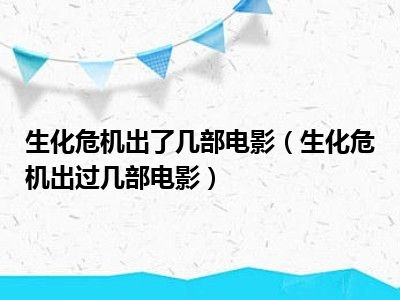 生化危机出了几部电影（生化危机出过几部电影）